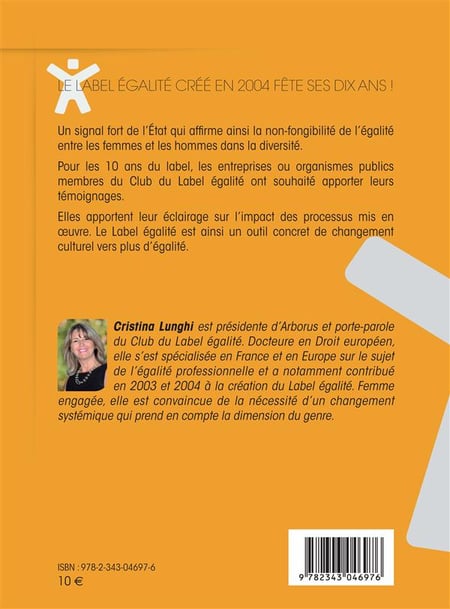 LE LABEL ÉGALITÉ CRÉÉ EN 2004 FÊTE SES DIX ANS !

Un signal fort de l'État qui affirme ainsi la non-fongibilité de l'égalité entre les femmes et les hommes dans la diversité.

Pour les 10 ans du label, les entreprises ou organismes publics membres du Club du Label égalité ont souhaité apporter leurs témoignages.

Elles apportent leur éclairage sur l'impact des processus mis en œuvre. Le Label égalité est ainsi un outil concret de changement culturel vers plus d'égalité.

Cristina Lunghi est présidente d'Arborus et porte-parole du Club du Label égalité. Docteure en Droit européen, elle s'est spécialisée en France et en Europe sur le sujet de l'égalité professionnelle et a notamment contribué en 2003 et 2004 à la création du Label égalité. Femme engagée, elle est convaincue de la nécessité d'un changement systémique qui prend en compte la dimension du genre.

ISBN : 978-2-343-04697-6
10 €

9 782343 046976